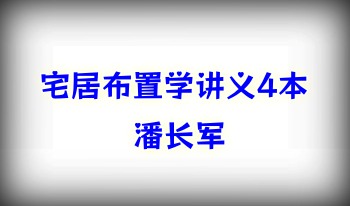 宅居布置学讲义4本
潘长军